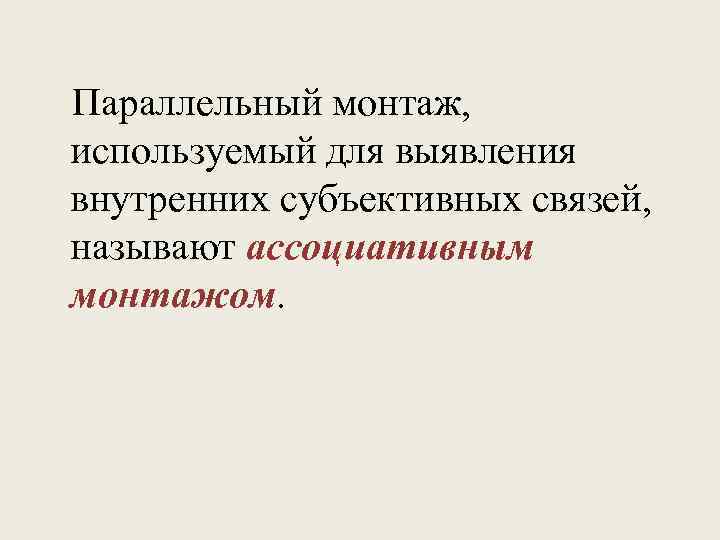 Параллельный монтаж, используемый для выявления внутренних субъективных связей, называют ассоциативным монтажом.